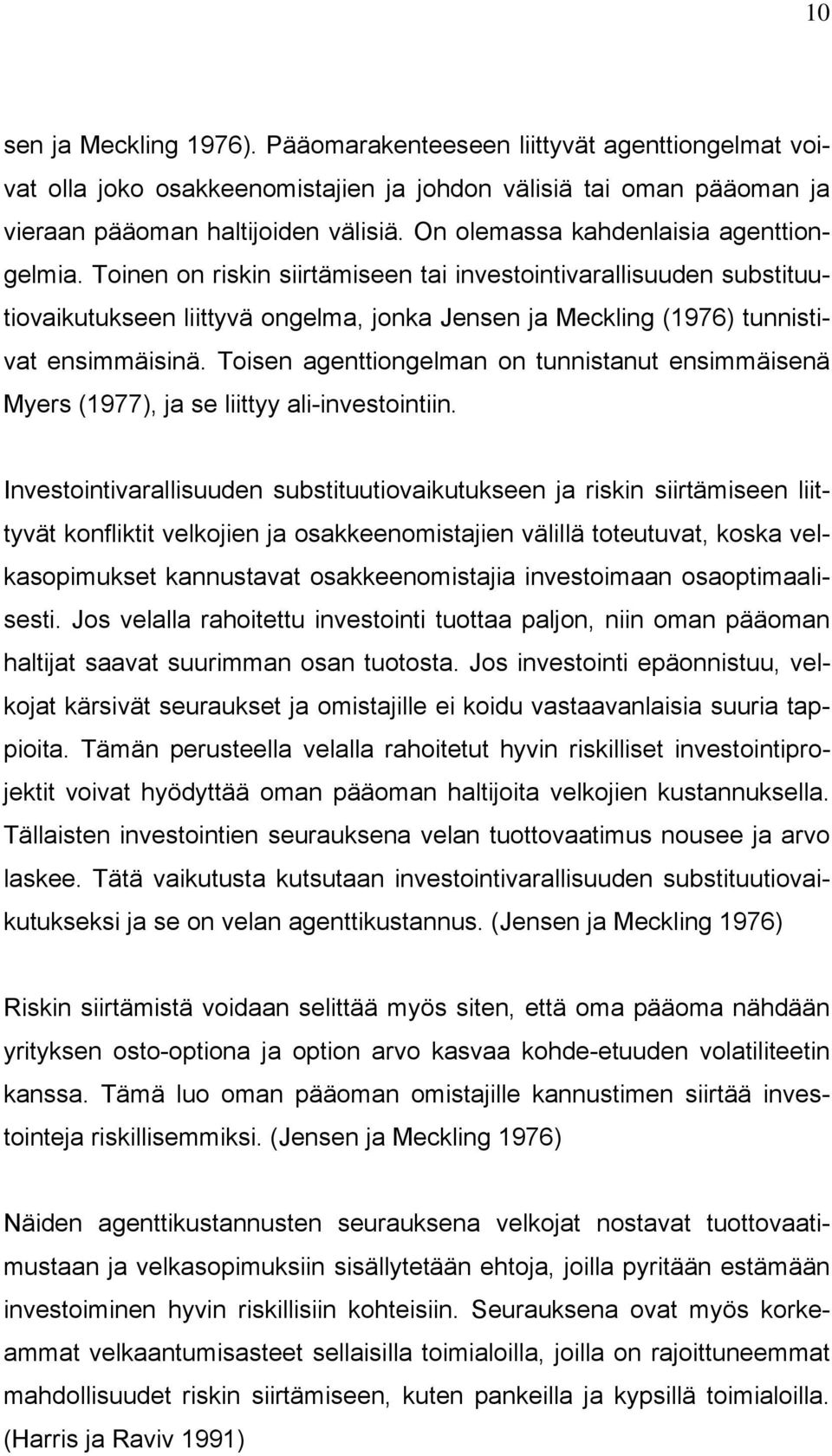 10

sen ja Meckling 1976). Pääomarakenteeseen liittyvät agenttiongelmat voivat olla joko osakkeenomistajien ja johdon välisiä tai oman pääoman ja vieraan pääoman haltijoiden välisiä. On olemassa kahdenlaisia agenttiongelmia. Toinen on riskin siirtämiseen tai investointivarallisuuden substituutiovaikutukseen liittyvä ongelma, jonka Jensen ja Meckling (1976) tunnistivat ensimmäisinä. Toisen agenttiongelman on tunnistanut ensimmäisenä Myers (1977), ja se liittyy ali-investointiin.

Investointivarallisuuden substituutiovaikutukseen ja riskin siirtämiseen liittyvät konfliktit velkojien ja osakkeenomistajien välillä toteutuvat, koska velkasopimukset kannustavat osakkeenomistajia investoimaan osaoptimaalisesti. Jos velalla rahoitettu investointi tuottaa paljon, niin oman pääoman haltijat saavat suurimman osan tuotosta. Jos investointi epäonnistuu, velkojat kärsivät seuraukset ja omistajille ei koidu vastaavanlaisia suuria tappioita. Tämän perusteella velalla rahoitetut hyvin riskilliset investointiprojektit voivat hyödyttää oman pääoman haltijoita velkojien kustannuksella. Tällaisten investointien seurauksena velan tuottovaatimus nousee ja arvo laskee. Tätä vaikutusta kutsutaan investointivarallisuuden substituutiovaikutukseksi ja se on velan agenttikustannus. (Jensen ja Meckling 1976)

Riskin siirtämistä voidaan selittää myös siten, että oma pääoma nähdään yrityksen osto-optiona ja option arvo kasvaa kohde-etuuden volatiliteetin kanssa. Tämä luo oman pääoman omistajille kannustimen siirtää investointeja riskillisemmiksi. (Jensen ja Meckling 1976)

Näiden agenttikustannusten seurauksena velkojat nostavat tuottovaatimustaan ja velkasopimuksiin sisällytetään ehtoja, joilla pyritään estämään investoiminen hyvin riskillisiin kohteisiin. Seurauksena ovat myös korkeammat velkaantumisasteet sellaisilla toimialoilla, joilla on rajoittuneemmat mahdollisuudet riskin siirtämiseen, kuten pankeilla ja kypsillä toimialoilla. (Harris ja Raviv 1991)